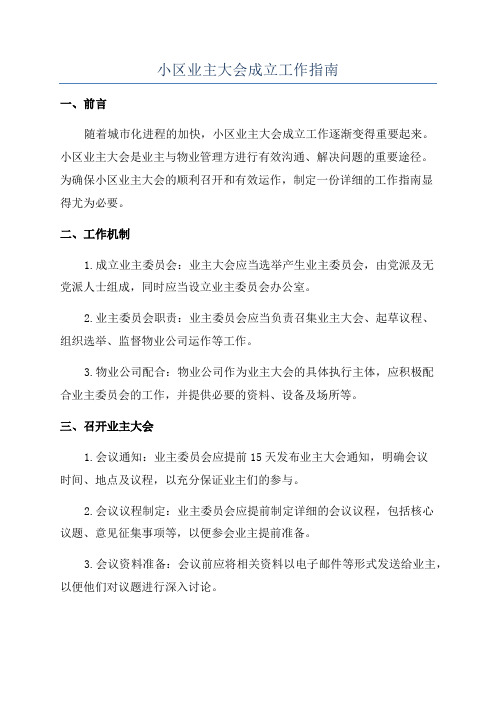 小区业主大会成立工作指南

一、前言

随着城市化进程的加快，小区业主大会成立工作逐渐变得重要起来。小区业主大会是业主与物业管理方进行有效沟通、解决问题的重要途径。为确保小区业主大会的顺利召开和有效运作，制定一份详细的工作指南显得尤为必要。

二、工作机制

1.成立业主委员会：业主大会应当选举产生业主委员会，由党派及无党派人士组成，同时应当设立业主委员会办公室。

2.业主委员会职责：业主委员会应当负责召集业主大会、起草议程、组织选举、监督物业公司运作等工作。

3.物业公司配合：物业公司作为业主大会的具体执行主体，应积极配合业主委员会的工作，并提供必要的资料、设备及场所等。

三、召开业主大会

1.会议通知：业主委员会应提前15天发布业主大会通知，明确会议时间、地点及议程，以充分保证业主们的参与。

2.会议议程制定：业主委员会应提前制定详细的会议议程，包括核心议题、意见征集事项等，以便参会业主提前准备。

3.会议资料准备：会议前应将相关资料以电子邮件等形式发送给业主，以便他们对议题进行深入讨论。